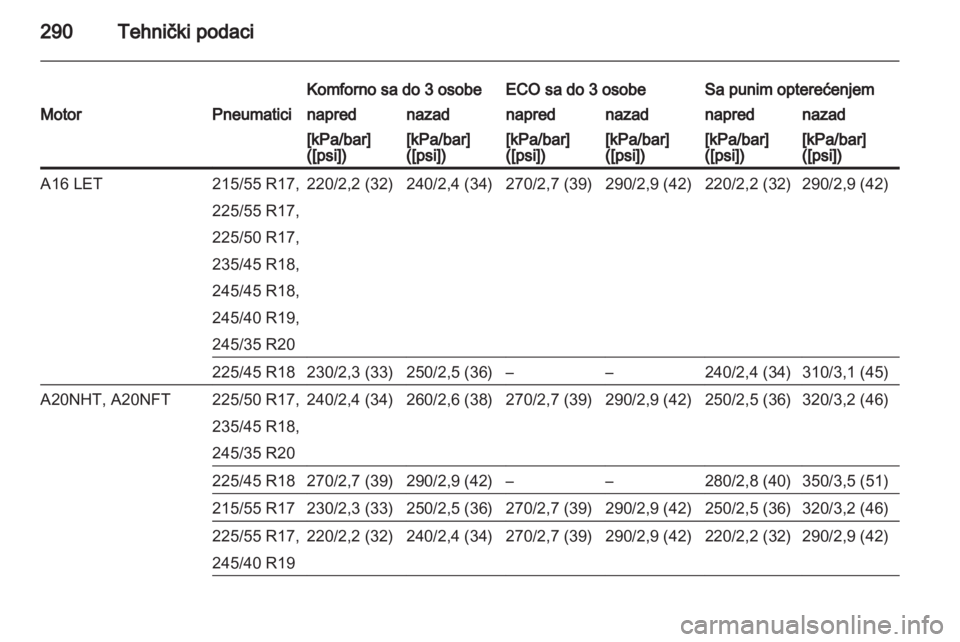 290 Tehnički podaci

| Motor | Pneumatici | Komforno sa do 3 osobe napred [kPa/bar] ([psi]) | Komforno sa do 3 osobe nazad [kPa/bar] ([psi]) | ECO sa do 3 osobe napred [kPa/bar] ([psi]) | ECO sa do 3 osobe nazad [kPa/bar] ([psi]) | Sa punim opterećenjem napred [kPa/bar] ([psi]) | Sa punim opterećenjem nazad [kPa/bar] ([psi]) |
|---|---|---|---|---|---|---|---|
| A16 LET | 215/55 R17, 225/55 R17, 225/50 R17, 235/45 R18, 245/45 R18, 245/40 R19, 245/35 R20 | 220/2,2 (32) | 240/2,4 (34) | 270/2,7 (39) | 290/2,9 (42) | 220/2,2 (32) | 290/2,9 (42) |
| | 225/45 R18 | 230/2,3 (33) | 250/2,5 (36) | – | – | 240/2,4 (34) | 310/3,1 (45) |
| A20NHT, A20NFT | 225/50 R17, 235/45 R18, 245/35 R20 | 240/2,4 (34) | 260/2,6 (38) | 270/2,7 (39) | 290/2,9 (42) | 250/2,5 (36) | 320/3,2 (46) |
| | 225/45 R18 | 270/2,7 (39) | 290/2,9 (42) | – | – | 280/2,8 (40) | 350/3,5 (51) |
| | 215/55 R17 | 230/2,3 (33) | 250/2,5 (36) | 270/2,7 (39) | 290/2,9 (42) | 250/2,5 (36) | 320/3,2 (46) |
| | 225/55 R17, 245/40 R19 | 220/2,2 (32) | 240/2,4 (34) | 270/2,7 (39) | 290/2,9 (42) | 220/2,2 (32) | 290/2,9 (42) |

carmanualsonline.info